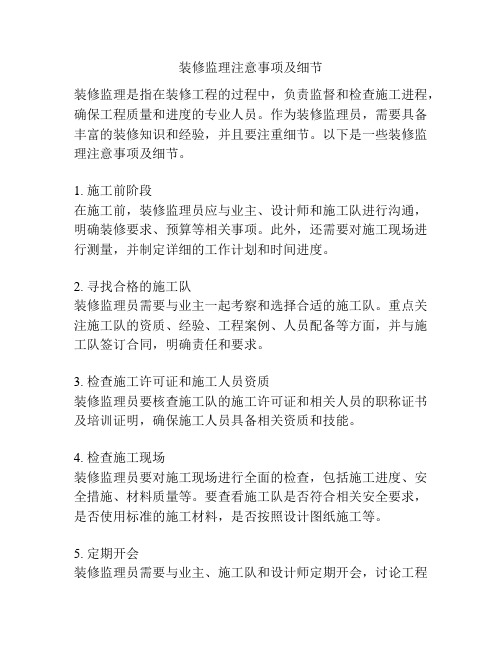 装修监理注意事项及细节

装修监理是指在装修工程的过程中，负责监督和检查施工进程，确保工程质量和进度的专业人员。作为装修监理员，需要具备丰富的装修知识和经验，并且要注重细节。以下是一些装修监理注意事项及细节。

1. 施工前阶段
在施工前，装修监理员应与业主、设计师和施工队进行沟通，明确装修要求、预算等相关事项。此外，还需要对施工现场进行测量，并制定详细的工作计划和时间进度。

2. 寻找合格的施工队
装修监理员需要与业主一起考察和选择合适的施工队。重点关注施工队的资质、经验、工程案例、人员配备等方面，并与施工队签订合同，明确责任和要求。

3. 检查施工许可证和施工人员资质
装修监理员要核查施工队的施工许可证和相关人员的职称证书及培训证明，确保施工人员具备相关资质和技能。

4. 检查施工现场
装修监理员要对施工现场进行全面的检查，包括施工进度、安全措施、材料质量等。要查看施工队是否符合相关安全要求，是否使用标准的施工材料，是否按照设计图纸施工等。

5. 定期开会
装修监理员需要与业主、施工队和设计师定期开会，讨论工程